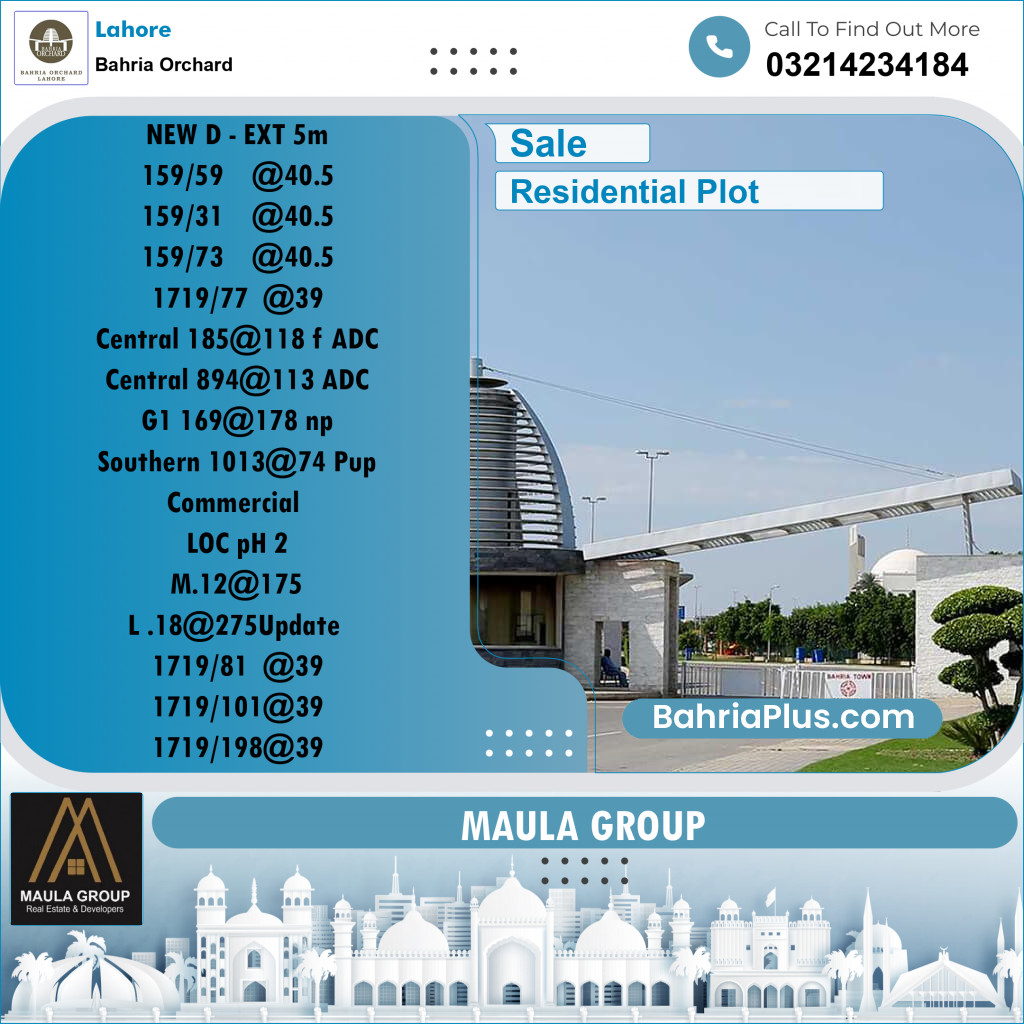 BAHRIA ORCHARD
BAHRIA ORCHARD LAHORE

Lahore
Bahria Orchard

Call To Find Out More
03214234184

NEW D - EXT 5m
159/59 @40.5
159/31 @40.5
159/73 @40.5
1719/77 @39
Central 185@118 f ADC
Central 894@113 ADC
G1 169@178 np
Southern 1013@74 Pup
Commercial
LOC pH 2
M.12@175
L .18@275Update
1719/81 @39
1719/101@39
1719/198@39

Sale
Residential Plot

BAHRIA TOWN

BahriaPlus.com

MAULA GROUP
Real Estate & Developers

MAULA GROUP